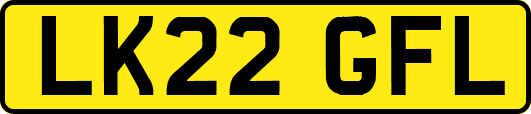 LK22 GFL